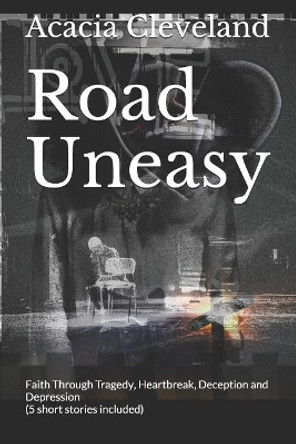 Acacia Cleveland

Road Uneasy

Faith Through Tragedy, Heartbreak, Deception and Depression
(5 short stories included)